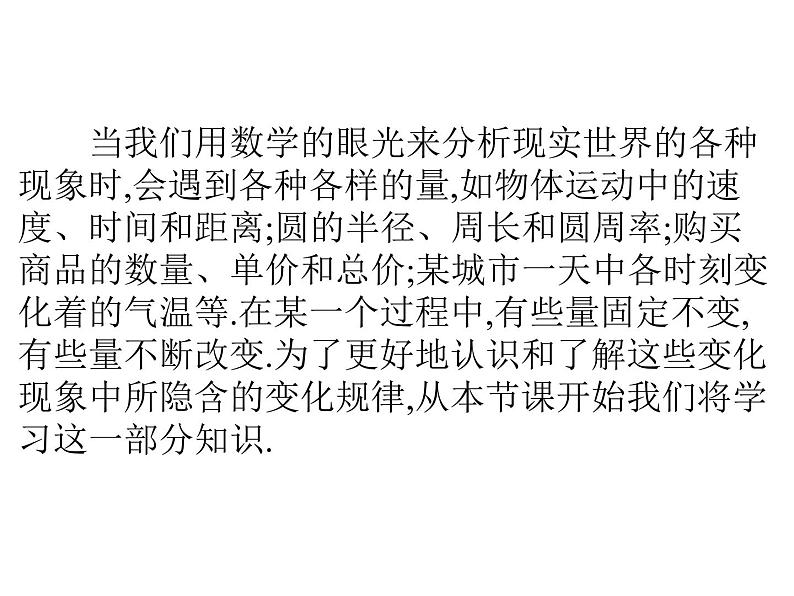 当我们用数学的眼光来分析现实世界的各种现象时,会遇到各种各样的量,如物体运动中的速度、时间和距离;圆的半径、周长和圆周率;购买商品的数量、单价和总价;某城市一天中各时刻变化着的气温等.在某一个过程中,有些量固定不变,有些量不断改变.为了更好地认识和了解这些变化现象中所隐含的变化规律,从本节课开始我们将学习这一部分知识.